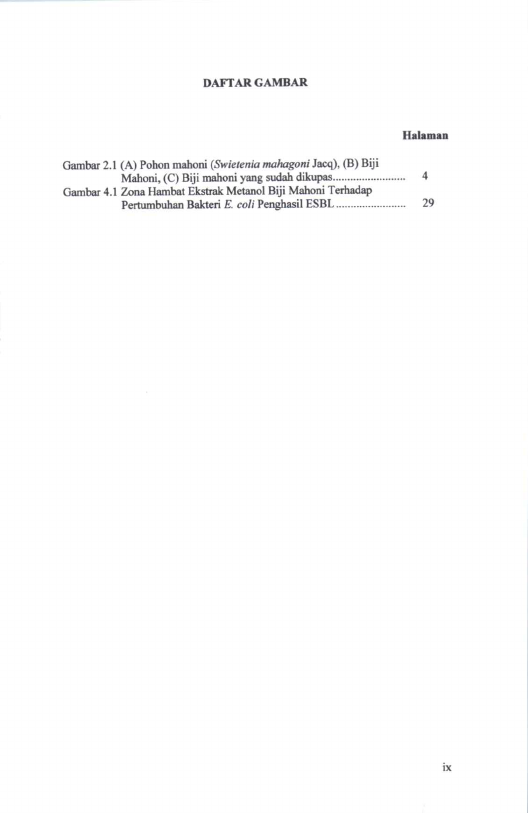 DAFTAR GAMBAR

Halaman

Gambar 2.1 (A) Pohon mahoni (Swietenia mahagoni Jacq), (B) Biji Mahoni, (C) Biji mahoni yang sudah dikupas 4

Gambar 4.1 Zona Hambat Ekstrak Metanol Biji Mahoni Terhadap Pertumbuhan Bakteri E. coli Penghasil ESBL 29

ix